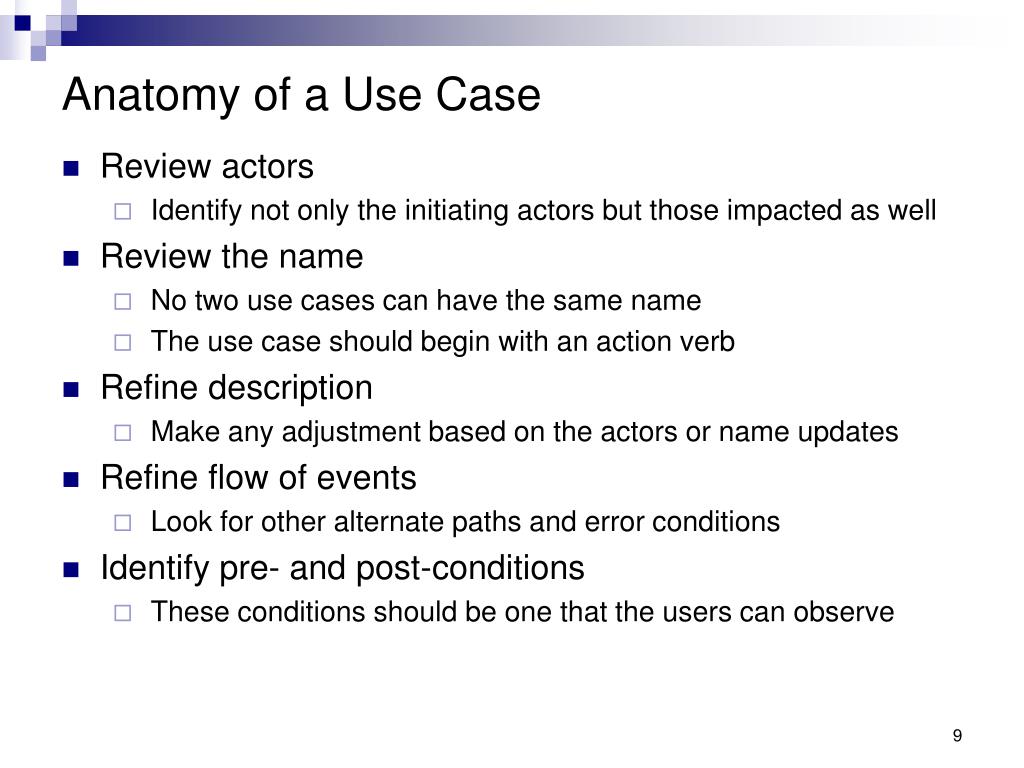 Anatomy of a Use Case

- Review actors
  - Identify not only the initiating actors but those impacted as well
- Review the name
  - No two use cases can have the same name
  - The use case should begin with an action verb
- Refine description
  - Make any adjustment based on the actors or name updates
- Refine flow of events
  - Look for other alternate paths and error conditions
- Identify pre- and post-conditions
  - These conditions should be one that the users can observe

9